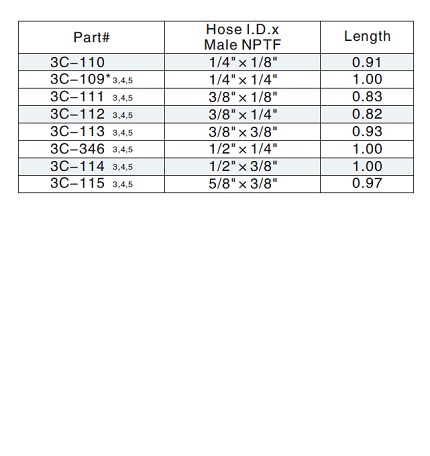 | Part# | Hose I.D.x Male NPTF | Length |
|---|---|---|
| 3C–110 | 1/4" × 1/8" | 0.91 |
| 3C–109* 3,4,5 | 1/4" × 1/4" | 1.00 |
| 3C–111 3,4,5 | 3/8" × 1/8" | 0.83 |
| 3C–112 3,4,5 | 3/8" × 1/4" | 0.82 |
| 3C–113 3,4,5 | 3/8" × 3/8" | 0.93 |
| 3C–346 3,4,5 | 1/2" × 1/4" | 1.00 |
| 3C–114 3,4,5 | 1/2" × 3/8" | 1.00 |
| 3C–115 3,4,5 | 5/8" × 3/8" | 0.97 |